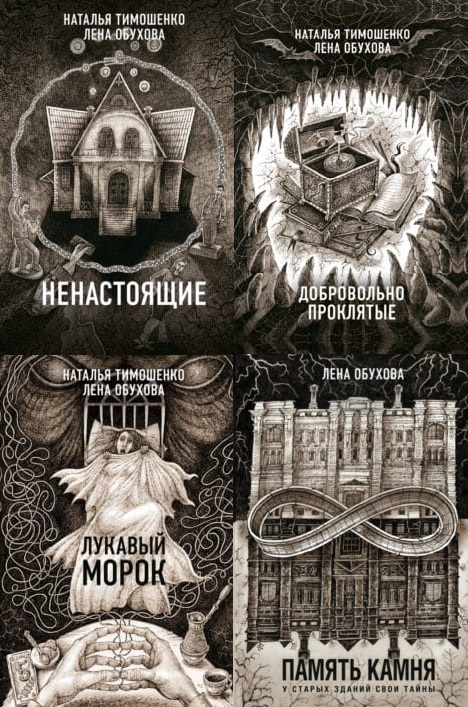 НАТАЛЬЯ ТИМОШЕНКО
ЛЕНА ОБУХОВА

НЕНАСТОЯЩИЕ

НАТАЛЬЯ ТИМОШЕНКО
ЛЕНА ОБУХОВА

ДОБРОВОЛЬНО ПРОКЛЯТЫЕ

НАТАЛЬЯ ТИМОШЕНКО
ЛЕНА ОБУХОВА

ЛУКАВЫЙ МОРОК

ЛЕНА ОБУХОВА

ПАМЯТЬ КАМНЯ
У СТАРЫХ ЗДАНИЙ СВОИ ТАЙНЫ